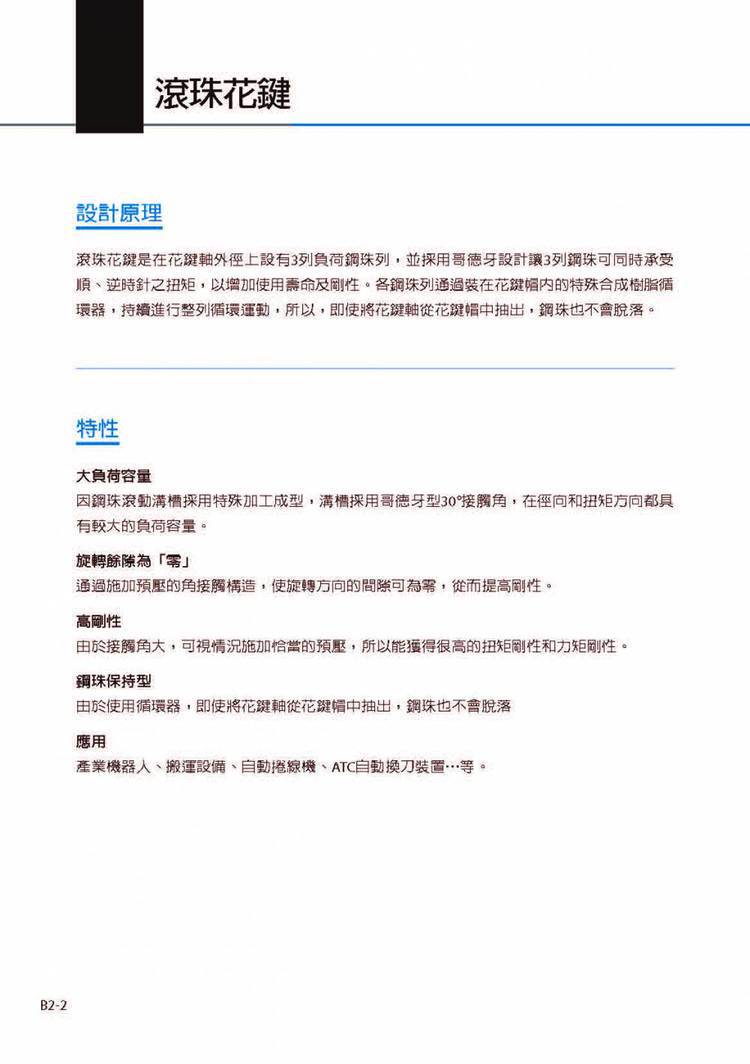 滾珠花鍵

設計原理

滾珠花鍵是在花鍵軸外徑上設有3列負荷鋼珠列，並採用哥德牙設計讓3列鋼珠可同時承受順、逆時針之扭矩，以增加使用壽命及剛性。各鋼珠列通過裝在花鍵帽內的特殊合成樹脂循環器，持續進行整列循環運動，所以，即使將花鍵軸從花鍵帽中抽出，鋼珠也不會脫落。

特性

大負荷容量
因鋼珠滾動溝槽採用特殊加工成型，溝槽採用哥德牙型30°接觸角，在徑向和扭矩方向都具有較大的負荷容量。

旋轉餘隙為「零」
通過施加預壓的角接觸構造，使旋轉方向的間隙可為零，從而提高剛性。

高剛性
由於接觸角大，可視情況施加恰當的預壓，所以能獲得很高的扭矩剛性和力矩剛性。

鋼珠保持型
由於使用循環器，即使將花鍵軸從花鍵帽中抽出，鋼珠也不會脫落

應用
產業機器人、搬運設備、自動捲線機、ATC自動換刀裝置…等。

B2-2